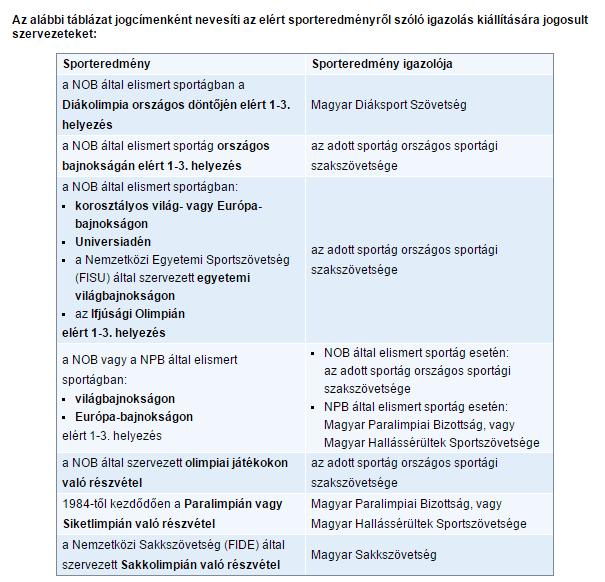 Az alábbi táblázat jogcímenként nevesíti az elért sporteredményről szóló igazolás kiállítására jogosult szervezeteket:

| Sporteredmény | Sporteredmény igazolója |
|---|---|
| a NOB által elismert sportágban a Diákolimpia országos döntőjén elért 1-3. helyezés | Magyar Diáksport Szövetség |
| a NOB által elismert sportág országos bajnokságán elért 1-3. helyezés | az adott sportág országos sportági szakszövetsége |
| a NOB által elismert sportágban: ▪ korosztályos világ- vagy Európa-bajnokságon ▪ Universiadén ▪ a Nemzetközi Egyetemi Sportszövetség (FISU) által szervezett egyetemi világbajnokságon ▪ az Ifjúsági Olimpián elért 1-3. helyezés | az adott sportág országos sportági szakszövetsége |
| a NOB vagy a NPB által elismert sportágban: ▪ világbajnokságon ▪ Európa-bajnokságon elért 1-3. helyezés | ▪ NOB által elismert sportág esetén: az adott sportág országos sportági szakszövetsége ▪ NPB által elismert sportág esetén: Magyar Paralimpiai Bizottság, vagy Magyar Hallássérültek Sportszövetsége |
| a NOB által szervezett olimpiai játékokon való részvétel | az adott sportág országos sportági szakszövetsége |
| 1984-től kezdődően a Paralimpián vagy Siketlimpián való részvétel | Magyar Paralimpiai Bizottság, vagy Magyar Hallássérültek Sportszövetsége |
| a Nemzetközi Sakkszövetség (FIDE) által szervezett Sakkolimpián való részvétel | Magyar Sakkszövetség |